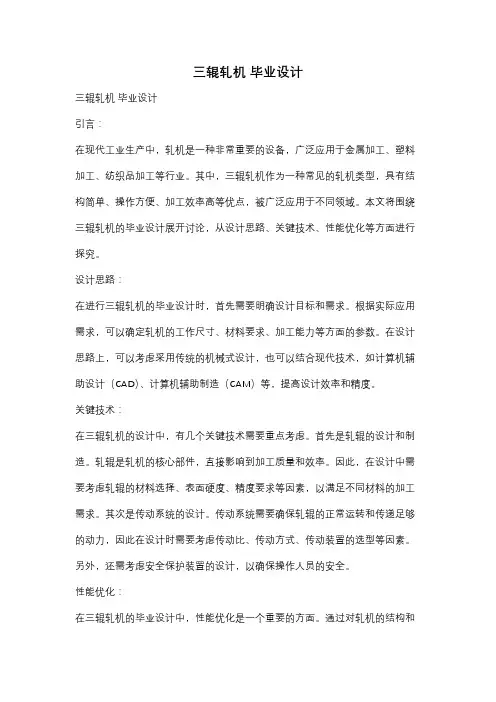 三辊轧机 毕业设计

三辊轧机 毕业设计

引言：

在现代工业生产中，轧机是一种非常重要的设备，广泛应用于金属加工、塑料加工、纺织品加工等行业。其中，三辊轧机作为一种常见的轧机类型，具有结构简单、操作方便、加工效率高等优点，被广泛应用于不同领域。本文将围绕三辊轧机的毕业设计展开讨论，从设计思路、关键技术、性能优化等方面进行探究。

设计思路：

在进行三辊轧机的毕业设计时，首先需要明确设计目标和需求。根据实际应用需求，可以确定轧机的工作尺寸、材料要求、加工能力等方面的参数。在设计思路上，可以考虑采用传统的机械式设计，也可以结合现代技术，如计算机辅助设计（CAD）、计算机辅助制造（CAM）等，提高设计效率和精度。

关键技术：

在三辊轧机的设计中，有几个关键技术需要重点考虑。首先是轧辊的设计和制造。轧辊是轧机的核心部件，直接影响到加工质量和效率。因此，在设计中需要考虑轧辊的材料选择、表面硬度、精度要求等因素，以满足不同材料的加工需求。其次是传动系统的设计。传动系统需要确保轧辊的正常运转和传递足够的动力，因此在设计时需要考虑传动比、传动方式、传动装置的选型等因素。另外，还需考虑安全保护装置的设计，以确保操作人员的安全。

性能优化：

在三辊轧机的毕业设计中，性能优化是一个重要的方面。通过对轧机的结构和